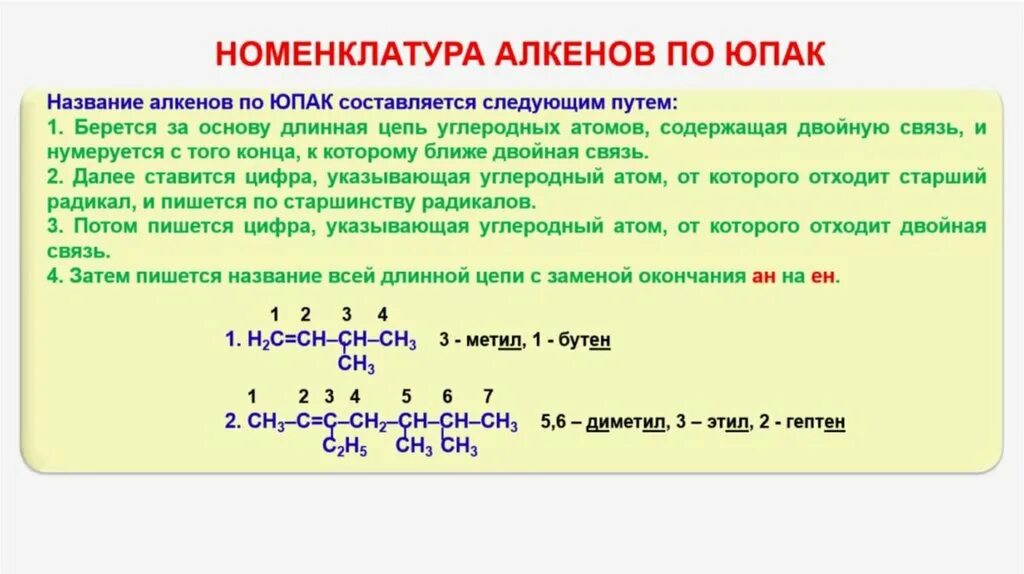 НОМЕНКЛАТУРА АЛКЕНОВ ПО ЮПАК

Название алкенов по ЮПАК составляется следующим путем:
1. Берется за основу длинная цепь углеродных атомов, содержащая двойную связь, и нумеруется с того конца, к которому ближе двойная связь.
2. Далее ставится цифра, указывающая углеродный атом, от которого отходит старший радикал, и пишется по старшинству радикалов.
3. Потом пишется цифра, указывающая углеродный атом, от которого отходит двойная связь.
4. Затем пишется название всей длинной цепи с заменой окончания ан на ен.

1 2 3 4
1. $H_2C=CH-CH-CH_3$ 3 - метил, 1 - бутен
$CH_3$

1 2 3 4 5 6 7
2. $CH_3-C=C-CH_2-CH-CH-CH_3$ 5,6 – диметил, 3 – этил, 2 - гептен
$C_2H_5$ $CH_3$ $CH_3$